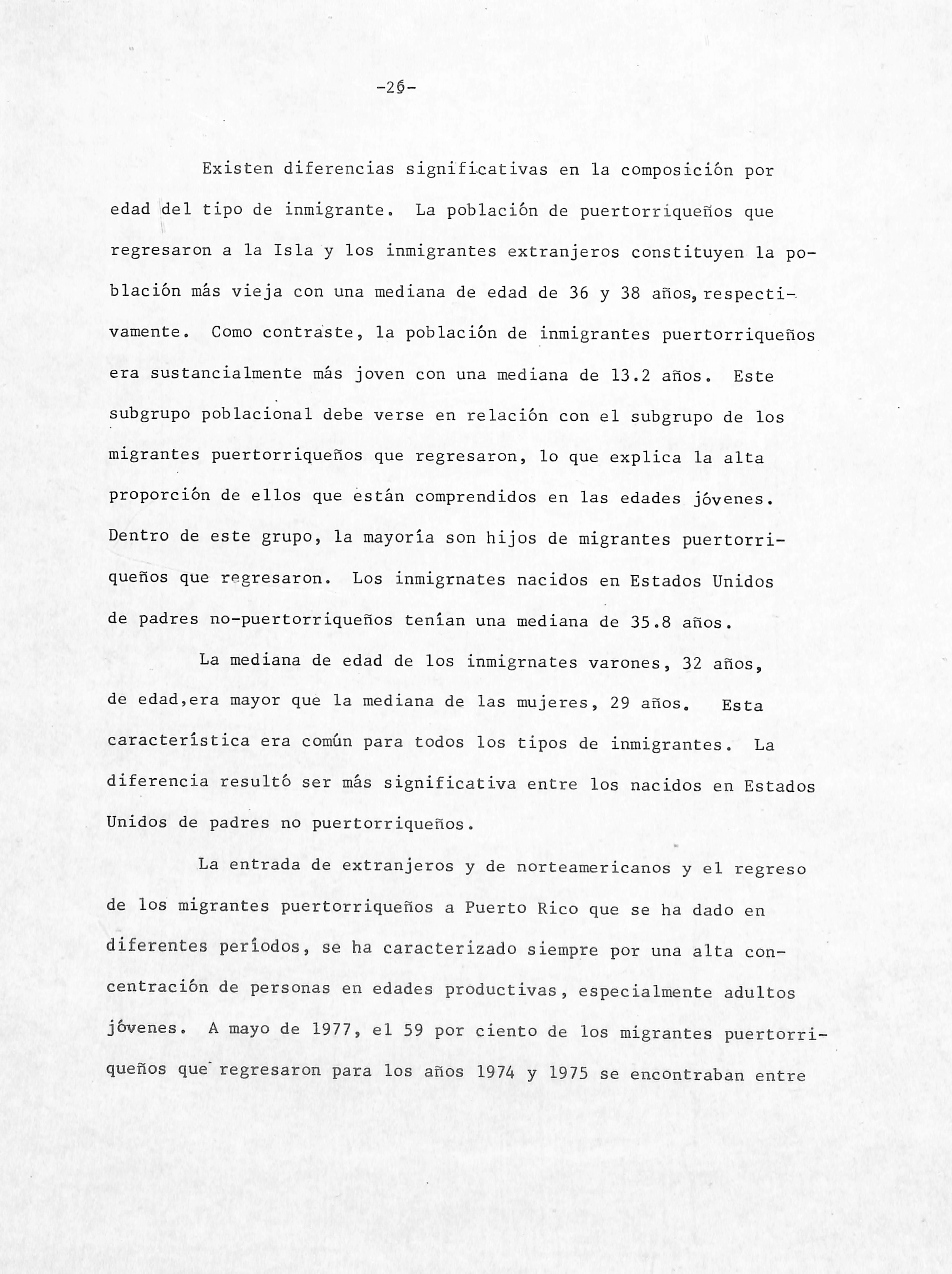 -26-

Existen diferencias significativas en la composición por edad del tipo de inmigrante. La población de puertorriqueños que regresaron a la Isla y los inmigrantes extranjeros constituyen la población más vieja con una mediana de edad de 36 y 38 años, respectivamente. Como contraste, la población de inmigrantes puertorriqueños era sustancialmente más joven con una mediana de 13.2 años. Este subgrupo poblacional debe verse en relación con el subgrupo de los migrantes puertorriqueños que regresaron, lo que explica la alta proporción de ellos que están comprendidos en las edades jóvenes. Dentro de este grupo, la mayoría son hijos de migrantes puertorriqueños que regresaron. Los inmigrnates nacidos en Estados Unidos de padres no-puertorriqueños tenían una mediana de 35.8 años.

La mediana de edad de los inmigrnates varones, 32 años, de edad,era mayor que la mediana de las mujeres, 29 años. Esta característica era común para todos los tipos de inmigrantes. La diferencia resultó ser más significativa entre los nacidos en Estados Unidos de padres no puertorriqueños.

La entrada de extranjeros y de norteamericanos y el regreso de los migrantes puertorriqueños a Puerto Rico que se ha dado en diferentes períodos, se ha caracterizado siempre por una alta concentración de personas en edades productivas, especialmente adultos jóvenes. A mayo de 1977, el 59 por ciento de los migrantes puertorriqueños que regresaron para los años 1974 y 1975 se encontraban entre